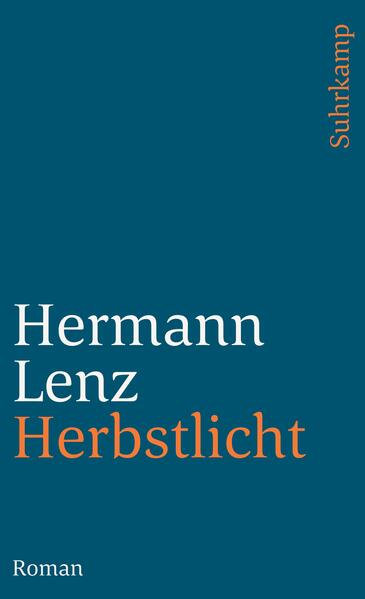 Suhrkamp

Hermann
Lenz
Herbstlicht

Roman